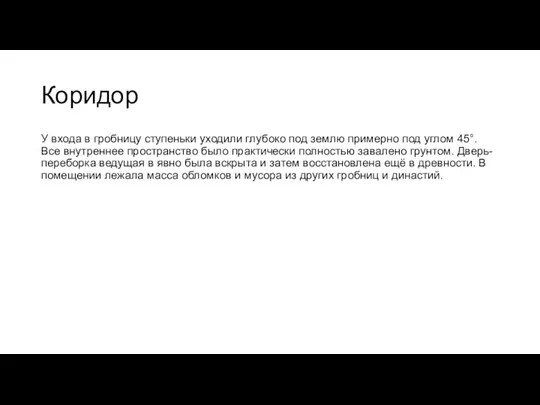 Коридор

У входа в гробницу ступеньки уходили глубоко под землю примерно под углом 45°. Все внутреннее пространство было практически полностью завалено грунтом. Дверь-переборка ведущая в явно была вскрыта и затем восстановлена ещё в древности. В помещении лежала масса обломков и мусора из других гробниц и династий.